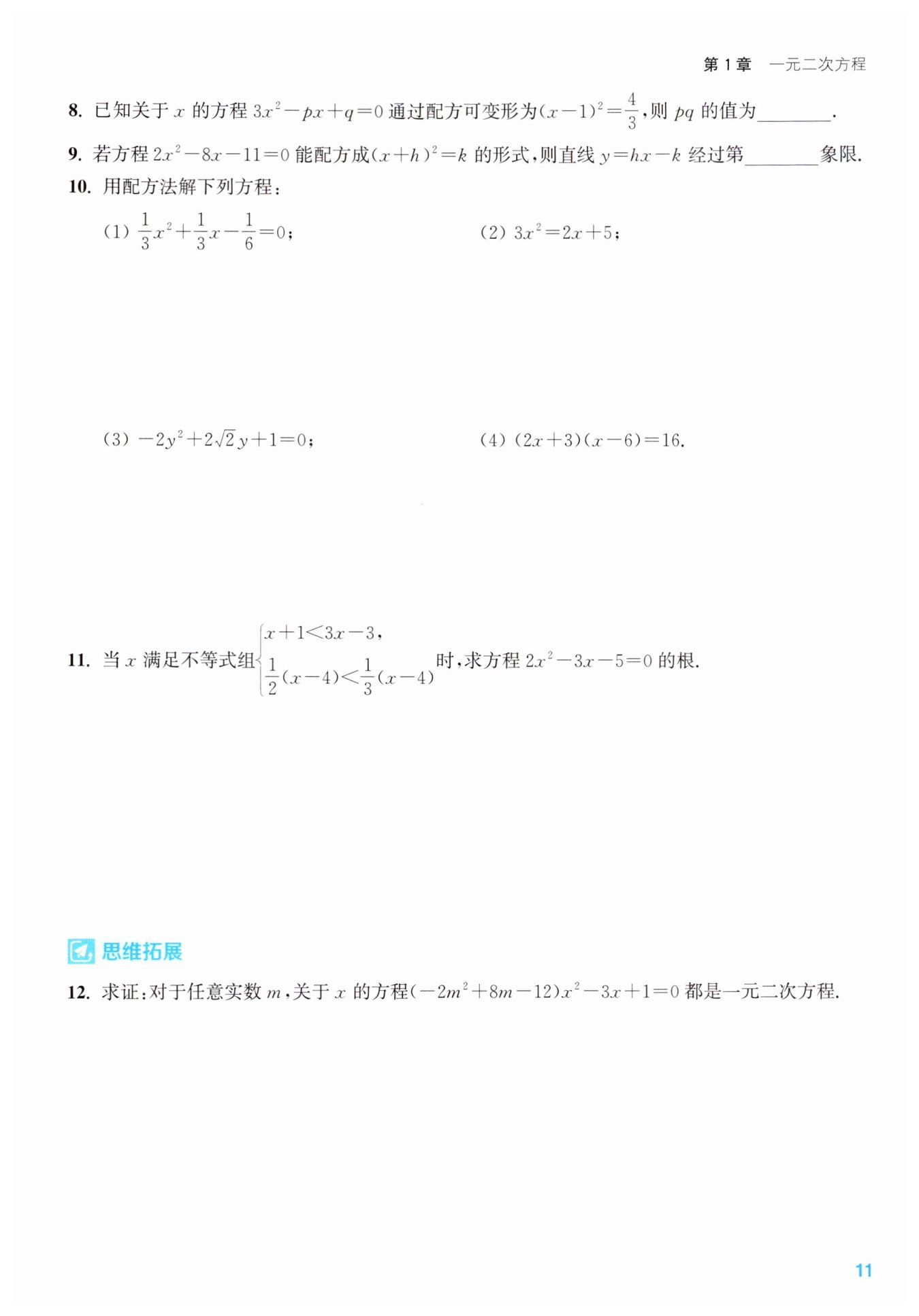 第1章 一元二次方程

8. 已知关于$x$的方程$3x^2-px+q=0$通过配方可变形为$(x-1)^2=\frac{4}{3}$,则$pq$的值为____.

9. 若方程$2x^2-8x-11=0$能配方成$(x+h)^2=k$的形式,则直线$y=hx-k$经过第____象限.

10. 用配方法解下列方程:

(1) $\frac{1}{3}x^2+\frac{1}{3}x-\frac{1}{6}=0$; (2) $3x^2=2x+5$;

(3) $-2y^2+2\sqrt{2}y+1=0$; (4) $(2x+3)(x-6)=16$.

11. 当$x$满足不等式组$\begin{cases}x+1<3x-3,\\ \frac{1}{2}(x-4)<\frac{1}{3}(x-4)\end{cases}$时,求方程$2x^2-3x-5=0$的根.

思维拓展

12. 求证:对于任意实数$m$,关于$x$的方程$(-2m^2+8m-12)x^2-3x+1=0$都是一元二次方程.

11